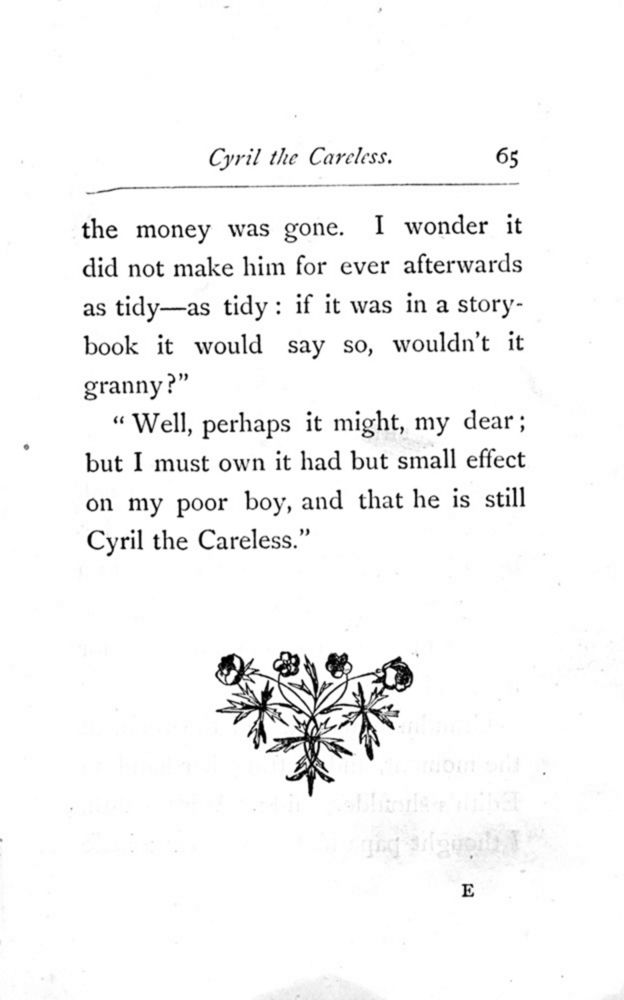 Cyril the Careless. 65

the money was gone. I wonder it did not make him for ever afterwards as tidy—as tidy: if it was in a story-book it would say so, wouldn't it granny?"

"Well, perhaps it might, my dear; but I must own it had but small effect on my poor boy, and that he is still Cyril the Careless."

E